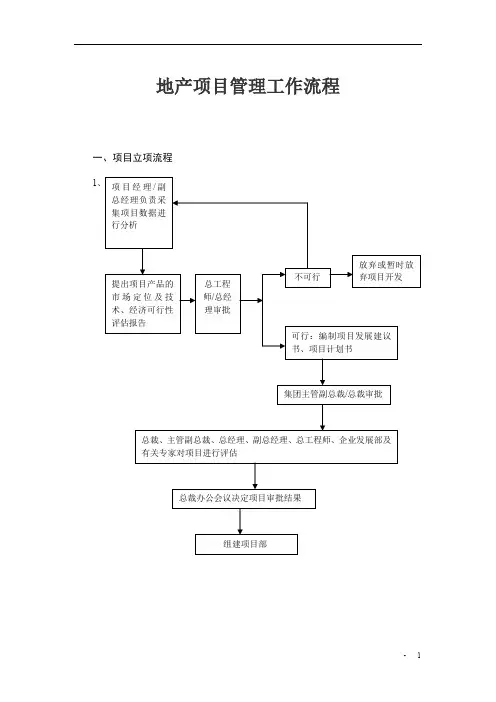 地产项目管理工作流程

一、项目立项流程

1、

项目经理/副总经理负责采集项目数据进行分析

提出项目产品的市场定位及技术、经济可行性评估报告

总工程师/总经理审批

不可行

放弃或暂时放弃项目开发

可行：编制项目发展建议书、项目计划书

集团主管副总裁/总裁审批

总裁、主管副总裁、总经理、副总经理、总工程师、企业发展部及有关专家对项目进行评估

总裁办公会议决定项目审批结果

组建项目部

- 1